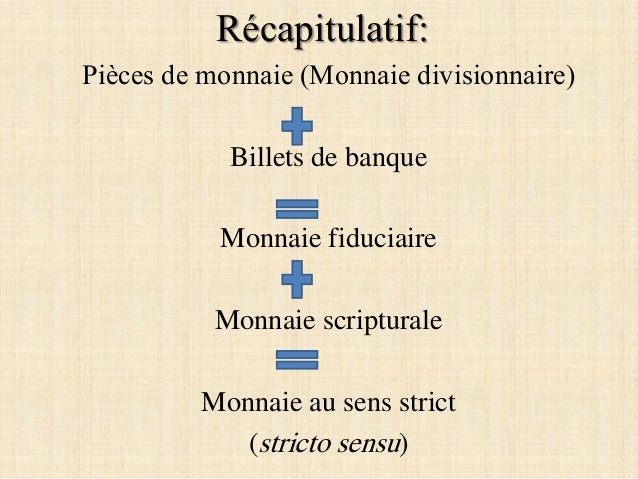 Récapitulatif:

Pièces de monnaie (Monnaie divisionnaire)

+

Billets de banque

=

Monnaie fiduciaire

+

Monnaie scripturale

=

Monnaie au sens strict

(stricto sensu)